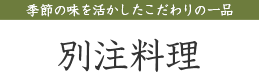 季節の味を活かしたこだわりの一品

別注料理